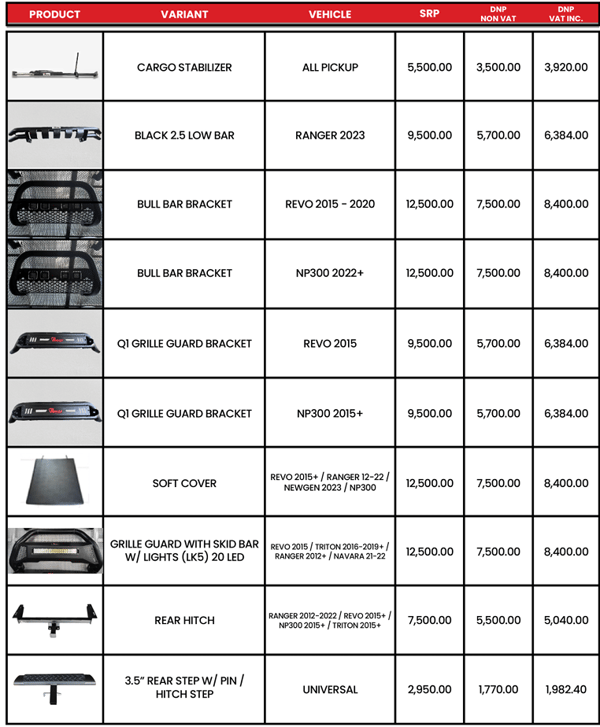 | PRODUCT | VARIANT | VEHICLE | SRP | DNP NON VAT | DNP VAT INC. |
|---|---|---|---|---|---|
| | CARGO STABILIZER | ALL PICKUP | 5,500.00 | 3,500.00 | 3,920.00 |
| | BLACK 2.5 LOW BAR | RANGER 2023 | 9,500.00 | 5,700.00 | 6,384.00 |
| | BULL BAR BRACKET | REVO 2015 - 2020 | 12,500.00 | 7,500.00 | 8,400.00 |
| | BULL BAR BRACKET | NP300 2022+ | 12,500.00 | 7,500.00 | 8,400.00 |
| | Q1 GRILLE GUARD BRACKET | REVO 2015 | 9,500.00 | 5,700.00 | 6,384.00 |
| | Q1 GRILLE GUARD BRACKET | NP300 2015+ | 9,500.00 | 5,700.00 | 6,384.00 |
| | SOFT COVER | REVO 2015+ / RANGER 12-22 / NEWGEN 2023 / NP300 | 12,500.00 | 7,500.00 | 8,400.00 |
| | GRILLE GUARD WITH SKID BAR W/ LIGHTS (LK5) 20 LED | REVO 2015 / TRITON 2016-2019+ / RANGER 2012+ / NAVARA 21-22 | 12,500.00 | 7,500.00 | 8,400.00 |
| | REAR HITCH | RANGER 2012-2022 / REVO 2015+ / NP300 2015+ / TRITON 2015+ | 7,500.00 | 5,500.00 | 5,040.00 |
| | 3.5" REAR STEP W/ PIN / HITCH STEP | UNIVERSAL | 2,950.00 | 1,770.00 | 1,982.40 |